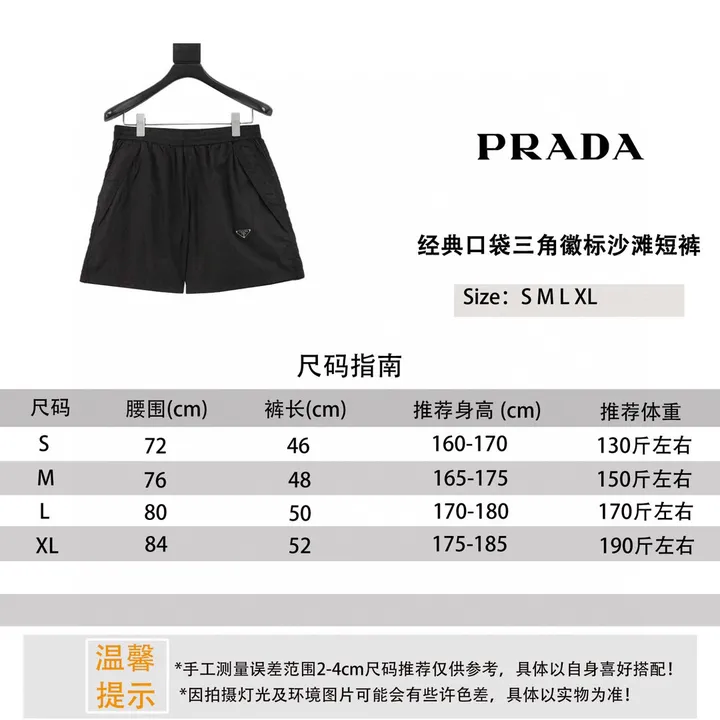 PRADA

经典口袋三角徽标沙滩短裤

Size：S M L XL

尺码指南

| 尺码 | 腰围(cm) | 裤长(cm) | 推荐身高 (cm) | 推荐体重 |
|---|---|---|---|---|
| S | 72 | 46 | 160-170 | 130斤左右 |
| M | 76 | 48 | 165-175 | 150斤左右 |
| L | 80 | 50 | 170-180 | 170斤左右 |
| XL | 84 | 52 | 175-185 | 190斤左右 |

温馨提示

*手工测量误差范围2-4cm尺码推荐仅供参考，具体以自身喜好搭配！
*因拍摄灯光及环境图片可能会有些许色差，具体以实物为准！